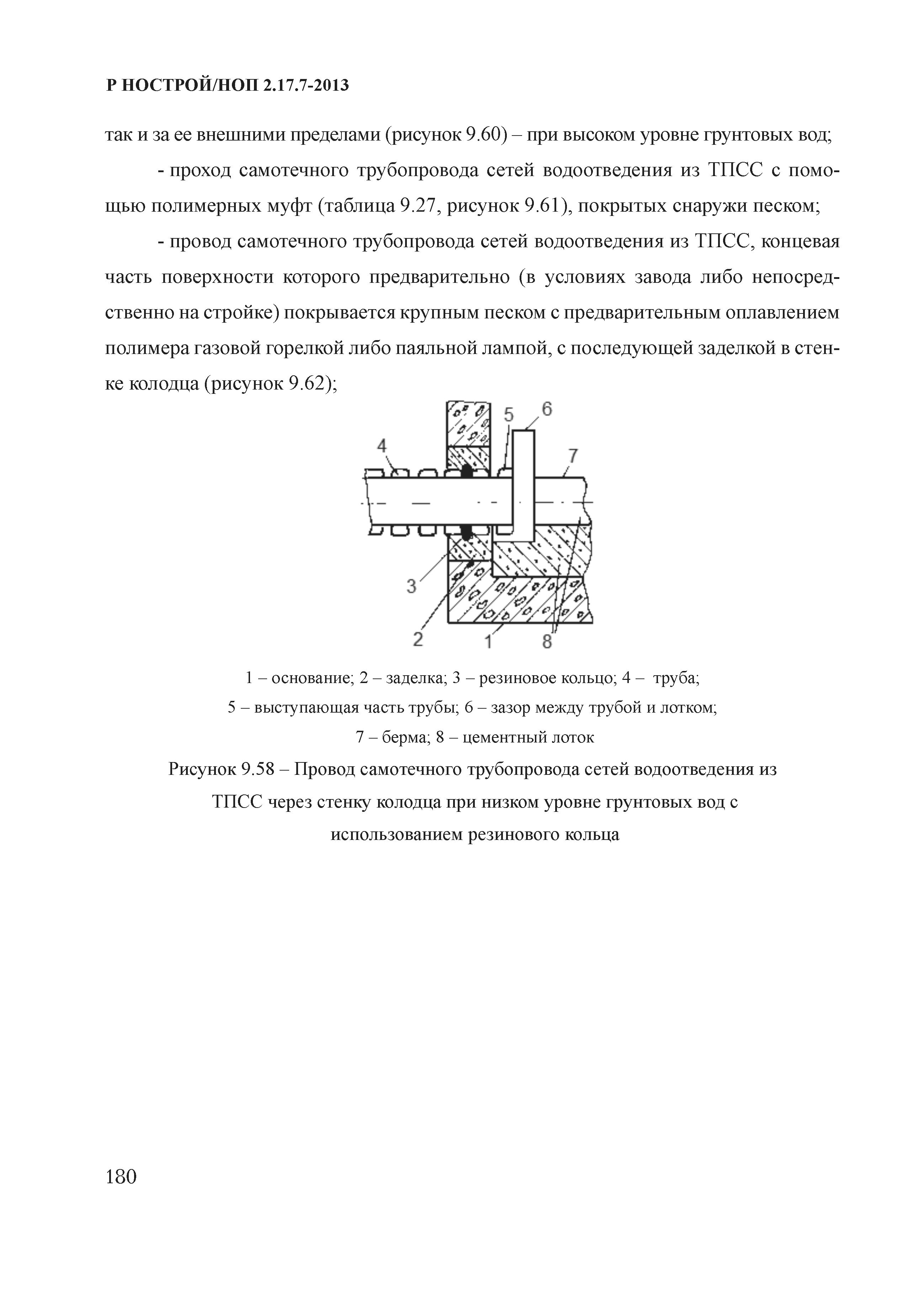 Р НОСТРОЙ/НОП 2.17.7-2013

так и за ее внешними пределами (рисунок 9.60) – при высоком уровне грунтовых вод;

- проход самотечного трубопровода сетей водоотведения из ТПСС с помощью полимерных муфт (таблица 9.27, рисунок 9.61), покрытых снаружи песком;

- провод самотечного трубопровода сетей водоотведения из ТПСС, концевая часть поверхности которого предварительно (в условиях завода либо непосредственно на стройке) покрывается крупным песком с предварительным оплавлением полимера газовой горелкой либо паяльной лампой, с последующей заделкой в стенке колодца (рисунок 9.62);

4
5
6
7
3
2
1
8

1 – основание; 2 – заделка; 3 – резиновое кольцо; 4 – труба;
5 – выступающая часть трубы; 6 – зазор между трубой и лотком;
7 – берма; 8 – цементный лоток

Рисунок 9.58 – Провод самотечного трубопровода сетей водоотведения из ТПСС через стенку колодца при низком уровне грунтовых вод с использованием резинового кольца

180